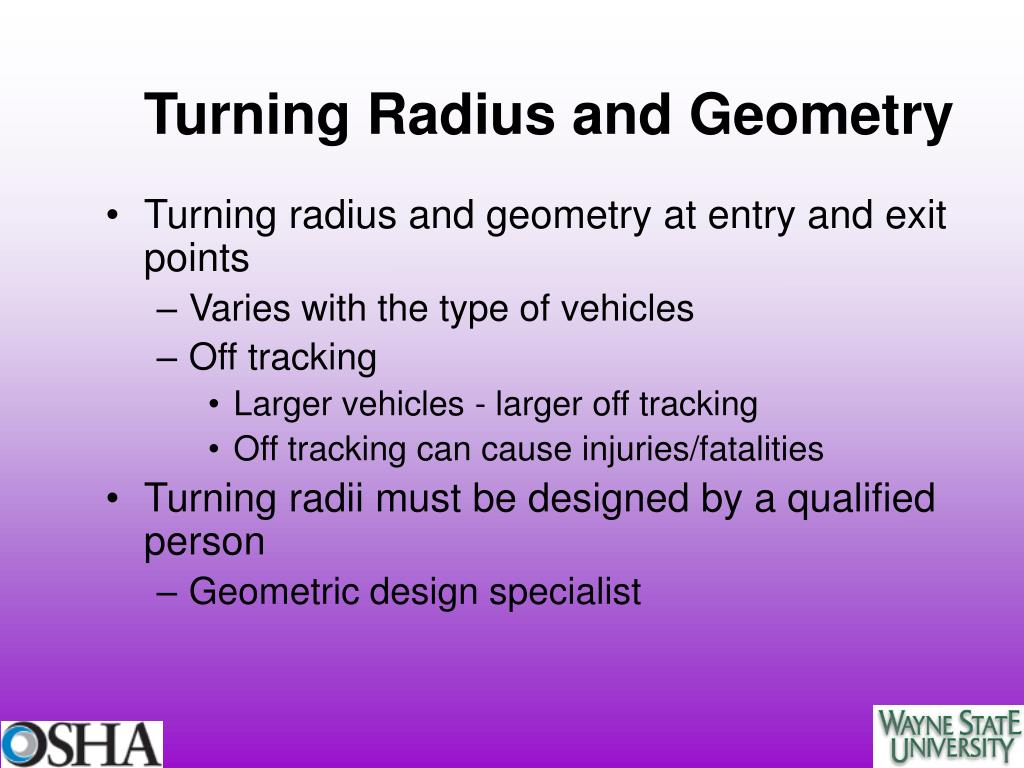 Turning Radius and Geometry

• Turning radius and geometry at entry and exit points
– Varies with the type of vehicles
– Off tracking
• Larger vehicles - larger off tracking
• Off tracking can cause injuries/fatalities
• Turning radii must be designed by a qualified person
– Geometric design specialist

OSHA

WAYNE STATE UNIVERSITY